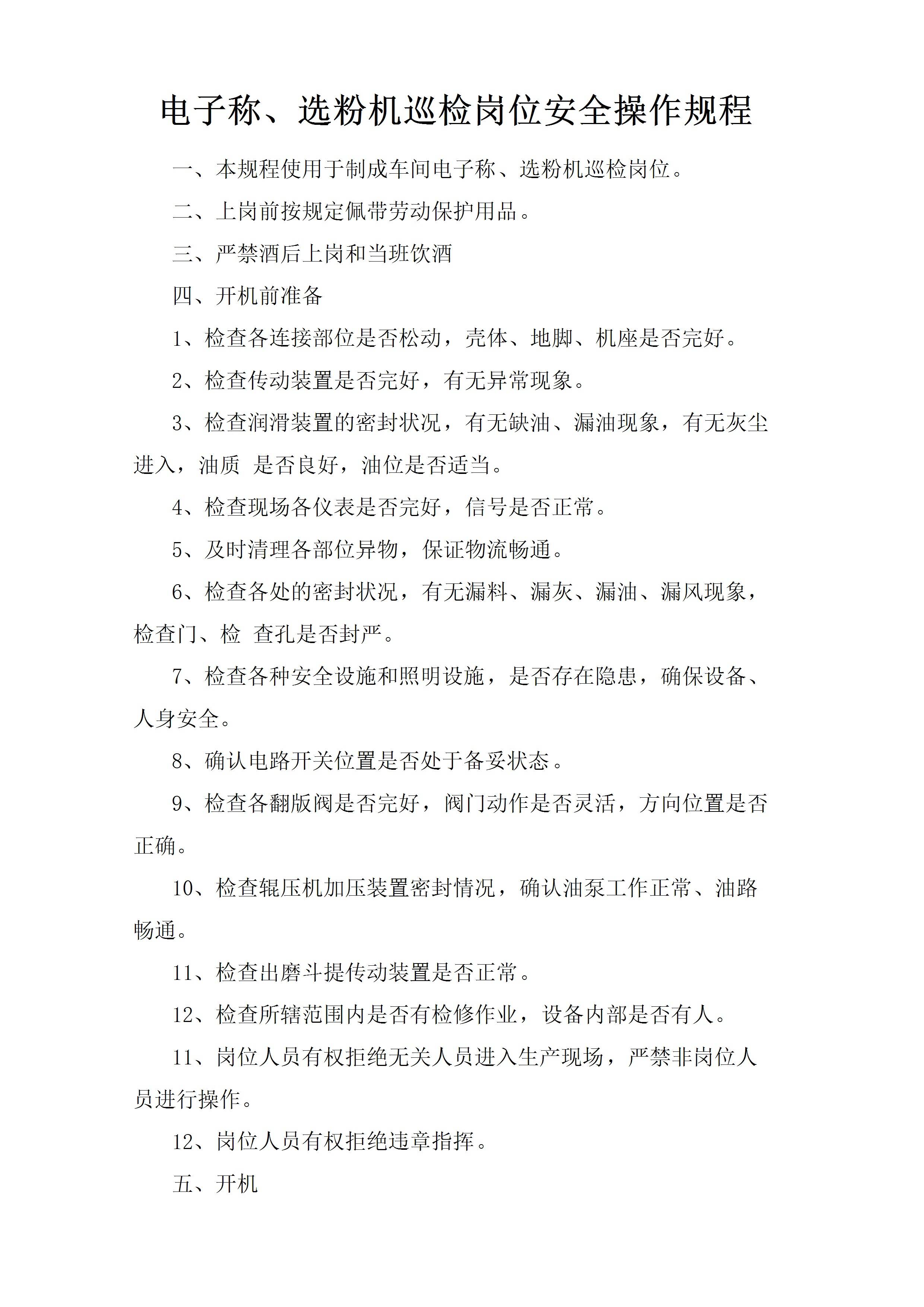 电子称、选粉机巡检岗位安全操作规程

一、本规程使用于制成车间电子称、选粉机巡检岗位。

二、上岗前按规定佩带劳动保护用品。

三、严禁酒后上岗和当班饮酒

四、开机前准备

1、检查各连接部位是否松动，壳体、地脚、机座是否完好。

2、检查传动装置是否完好，有无异常现象。

3、检查润滑装置的密封状况，有无缺油、漏油现象，有无灰尘进入，油质 是否良好，油位是否适当。

4、检查现场各仪表是否完好，信号是否正常。

5、及时清理各部位异物，保证物流畅通。

6、检查各处的密封状况，有无漏料、漏灰、漏油、漏风现象，检查门、检 查孔是否封严。

7、检查各种安全设施和照明设施，是否存在隐患，确保设备、人身安全。

8、确认电路开关位置是否处于备妥状态。

9、检查各翻版阀是否完好，阀门动作是否灵活，方向位置是否正确。

10、检查辊压机加压装置密封情况，确认油泵工作正常、油路畅通。

11、检查出磨斗提传动装置是否正常。

12、检查所辖范围内是否有检修作业，设备内部是否有人。

11、岗位人员有权拒绝无关人员进入生产现场，严禁非岗位人员进行操作。

12、岗位人员有权拒绝违章指挥。

五、开机